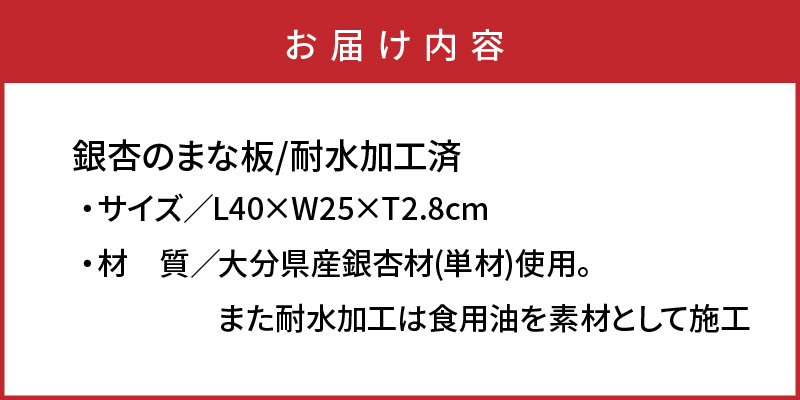 お届け内容

銀杏のまな板/耐水加工済

・サイズ／L40×W25×T2.8cm

・材　質／大分県産銀杏材(単材)使用。
また耐水加工は食用油を素材として施工